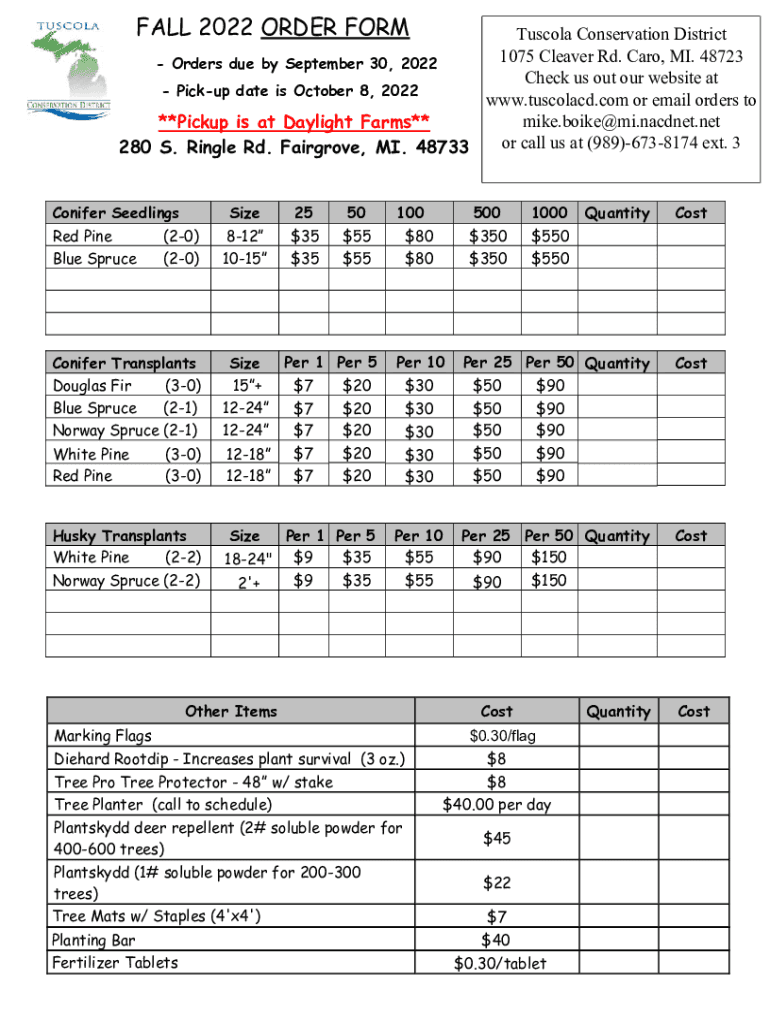 TUSCOLA
CONSERVATION DISTRICT

FALL 2022 ORDER FORM

- Orders due by September 30, 2022

- Pick-up date is October 8, 2022

**Pickup is at Daylight Farms**

280 S. Ringle Rd. Fairgrove, MI. 48733

Tuscola Conservation District
1075 Cleaver Rd. Caro, MI. 48723
Check us out our website at www.tuscolacd.com or email orders to mike.boike@mi.nacdnet.net
or call us at (989)-673-8174 ext. 3

| Conifer Seedlings | Size | 25 | 50 | 100 | 500 | 1000 | Quantity | Cost |
|---|---|---|---|---|---|---|---|---|
| Red Pine (2-0) | 8-12" | $35 | $55 | $80 | $350 | $550 | | |
| Blue Spruce (2-0) | 10-15" | $35 | $55 | $80 | $350 | $550 | | |
| | | | | | | | | |
| | | | | | | | | |
| | | | | | | | | |

| Conifer Transplants | Size | Per 1 | Per 5 | Per 10 | Per 25 | Per 50 | Quantity | Cost |
|---|---|---|---|---|---|---|---|---|
| Douglas Fir (3-0) | 15"+ | $7 | $20 | $30 | $50 | $90 | | |
| Blue Spruce (2-1) | 12-24" | $7 | $20 | $30 | $50 | $90 | | |
| Norway Spruce (2-1) | 12-24" | $7 | $20 | $30 | $50 | $90 | | |
| White Pine (3-0) | 12-18" | $7 | $20 | $30 | $50 | $90 | | |
| Red Pine (3-0) | 12-18" | $7 | $20 | $30 | $50 | $90 | | |

| Husky Transplants | Size | Per 1 | Per 5 | Per 10 | Per 25 | Per 50 | Quantity | Cost |
|---|---|---|---|---|---|---|---|---|
| White Pine (2-2) | 18-24" | $9 | $35 | $55 | $90 | $150 | | |
| Norway Spruce (2-2) | 2'+ | $9 | $35 | $55 | $90 | $150 | | |
| | | | | | | | | |
| | | | | | | | | |
| | | | | | | | | |

| Other Items | Cost | Quantity | Cost |
|---|---|---|---|
| Marking Flags | $0.30/flag | | |
| Diehard Rootdip - Increases plant survival (3 oz.) | $8 | | |
| Tree Pro Tree Protector - 48" w/ stake | $8 | | |
| Tree Planter (call to schedule) | $40.00 per day | | |
| Plantskydd deer repellent (2# soluble powder for 400-600 trees) | $45 | | |
| Plantskydd (1# soluble powder for 200-300 trees) | $22 | | |
| Tree Mats w/ Staples (4'x4') | $7 | | |
| Planting Bar | $40 | | |
| Fertilizer Tablets | $0.30/tablet | | |